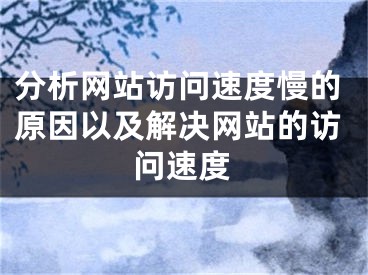 分析网站访问速度慢的原因以及解决网站的访问速度